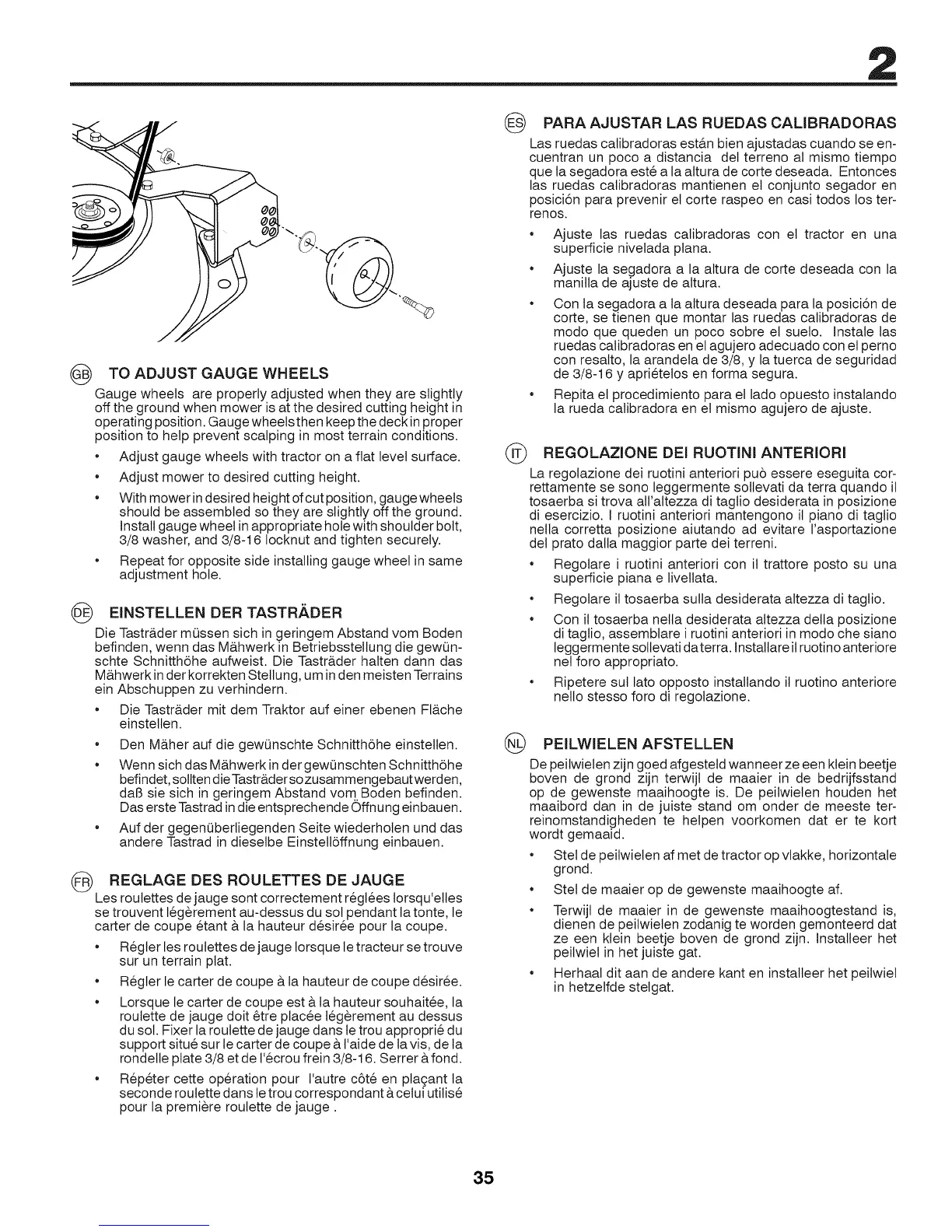 2

GB TO ADJUST GAUGE WHEELS

Gauge wheels are properly adjusted when they are slightly off the ground when mower is at the desired cutting height in operating position. Gauge wheels then keep the deck in proper position to help prevent scalping in most terrain conditions.

• Adjust gauge wheels with tractor on a flat level surface.

• Adjust mower to desired cutting height.

• With mower in desired height of cut position, gauge wheels should be assembled so they are slightly off the ground. Install gauge wheel in appropriate hole with shoulder bolt, 3/8 washer, and 3/8-16 locknut and tighten securely.

• Repeat for opposite side installing gauge wheel in same adjustment hole.

DE EINSTELLEN DER TASTRÄDER

Die Tasträder müssen sich in geringem Abstand vom Boden befinden, wenn das Mähwerk in Betriebsstellung die gewünschte Schnitthöhe aufweist. Die Tasträder halten dann das Mähwerk in der korrekten Stellung, um in den meisten Terrains ein Abschuppen zu verhindern.

• Die Tasträder mit dem Traktor auf einer ebenen Fläche einstellen.

• Den Mäher auf die gewünschte Schnitthöhe einstellen.

• Wenn sich das Mähwerk in der gewünschten Schnitthöhe befindet, sollten die Tasträder so zusammengebaut werden, daß sie sich in geringem Abstand vom Boden befinden. Das erste Tastrad in die entsprechende Öffnung einbauen.

• Auf der gegenüberliegenden Seite wiederholen und das andere Tastrad in dieselbe Einstellöffnung einbauen.

FR REGLAGE DES ROULETTES DE JAUGE

Les roulettes de jauge sont correctement réglées lorsqu'elles se trouvent légèrement au-dessus du sol pendant la tonte, le carter de coupe étant à la hauteur désirée pour la coupe.

• Régler les roulettes de jauge lorsque le tracteur se trouve sur un terrain plat.

• Régler le carter de coupe à la hauteur de coupe désirée.

• Lorsque le carter de coupe est à la hauteur souhaitée, la roulette de jauge doit être placée légèrement au dessus du sol. Fixer la roulette de jauge dans le trou approprié du support situé sur le carter de coupe à l'aide de la vis, de la rondelle plate 3/8 et de l'écrou frein 3/8-16. Serrer à fond.

• Répéter cette opération pour l'autre côté en plaçant la seconde roulette dans le trou correspondant à celui utilisé pour la première roulette de jauge .

ES PARA AJUSTAR LAS RUEDAS CALIBRADORAS

Las ruedas calibradoras están bien ajustadas cuando se encuentran un poco a distancia del terreno al mismo tiempo que la segadora esté a la altura de corte deseada. Entonces las ruedas calibradoras mantienen el conjunto segador en posición para prevenir el corte raspeo en casi todos los terrenos.

• Ajuste las ruedas calibradoras con el tractor en una superficie nivelada plana.

• Ajuste la segadora a la altura de corte deseada con la manilla de ajuste de altura.

• Con la segadora a la altura deseada para la posición de corte, se tienen que montar las ruedas calibradoras de modo que queden un poco sobre el suelo. Instale las ruedas calibradoras en el agujero adecuado con el perno con resalto, la arandela de 3/8, y la tuerca de seguridad de 3/8-16 y apriételos en forma segura.

• Repita el procedimiento para el lado opuesto instalando la rueda calibradora en el mismo agujero de ajuste.

IT REGOLAZIONE DEI RUOTINI ANTERIORI

La regolazione dei ruotini anteriori può essere eseguita correttamente se sono leggermente sollevati da terra quando il tosaerba si trova all'altezza di taglio desiderata in posizione di esercizio. I ruotini anteriori mantengono il piano di taglio nella corretta posizione aiutando ad evitare l'asportazione del prato dalla maggior parte dei terreni.

• Regolare i ruotini anteriori con il trattore posto su una superficie piana e livellata.

• Regolare il tosaerba sulla desiderata altezza di taglio.

• Con il tosaerba nella desiderata altezza della posizione di taglio, assemblare i ruotini anteriori in modo che siano leggermente sollevati da terra. Installare il ruotino anteriore nel foro appropriato.

• Ripetere sul lato opposto installando il ruotino anteriore nello stesso foro di regolazione.

NL PEILWIELEN AFSTELLEN

De peilwielen zijn goed afgesteld wanneer ze een klein beetje boven de grond zijn terwijl de maaier in de bedrijfsstand op de gewenste maaihoogte is. De peilwielen houden het maaibord dan in de juiste stand om onder de meeste terreinomstandigheden te helpen voorkomen dat er te kort wordt gemaaid.

• Stel de peilwielen af met de tractor op vlakke, horizontale grond.

• Stel de maaier op de gewenste maaihoogte af.

• Terwijl de maaier in de gewenste maaihoogtestand is, dienen de peilwielen zodanig te worden gemonteerd dat ze een klein beetje boven de grond zijn. Installeer het peilwiel in het juiste gat.

• Herhaal dit aan de andere kant en installeer het peilwiel in hetzelfde stelgat.

35